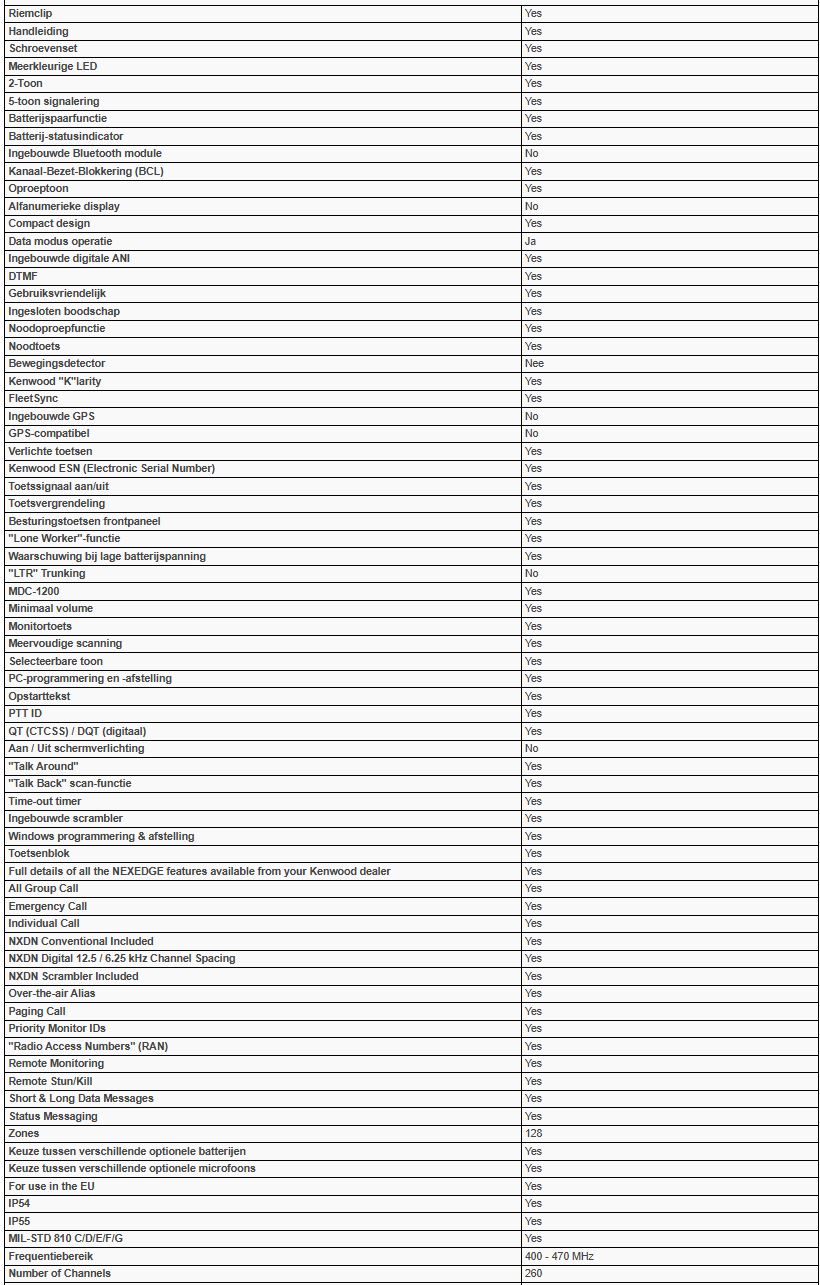 | | |
|---|---|
| Riemclip | Yes |
| Handleiding | Yes |
| Schroevenset | Yes |
| Meerkleurige LED | Yes |
| 2-Toon | Yes |
| 5-toon signalering | Yes |
| Batterijspaarfunctie | Yes |
| Batterij-statusindicator | Yes |
| Ingebouwde Bluetooth module | No |
| Kanaal-Bezet-Blokkering (BCL) | Yes |
| Oproeptoon | Yes |
| Alfanumerieke display | No |
| Compact design | Yes |
| Data modus operatie | Ja |
| Ingebouwde digitale ANI | Yes |
| DTMF | Yes |
| Gebruiksvriendelijk | Yes |
| Ingesloten boodschap | Yes |
| Noodoproepfunctie | Yes |
| Noodtoets | Yes |
| Bewegingsdetector | Nee |
| Kenwood "K"larity | Yes |
| FleetSync | Yes |
| Ingebouwde GPS | No |
| GPS-compatibel | No |
| Verlichte toetsen | Yes |
| Kenwood ESN (Electronic Serial Number) | Yes |
| Toetssignaal aan/uit | Yes |
| Toetsvergrendeling | Yes |
| Besturingstoetsen frontpaneel | Yes |
| "Lone Worker"-functie | Yes |
| Waarschuwing bij lage batterijspanning | Yes |
| "LTR" Trunking | No |
| MDC-1200 | Yes |
| Minimaal volume | Yes |
| Monitortoets | Yes |
| Meervoudige scanning | Yes |
| Selecteerbare toon | Yes |
| PC-programmering en -afstelling | Yes |
| Opstarttekst | Yes |
| PTT ID | Yes |
| QT (CTCSS) / DQT (digitaal) | Yes |
| Aan / Uit schermverlichting | No |
| "Talk Around" | Yes |
| "Talk Back" scan-functie | Yes |
| Time-out timer | Yes |
| Ingebouwde scrambler | Yes |
| Windows programmering & afstelling | Yes |
| Toetsenblok | Yes |
| Full details of all the NEXEDGE features available from your Kenwood dealer | Yes |
| All Group Call | Yes |
| Emergency Call | Yes |
| Individual Call | Yes |
| NXDN Conventional Included | Yes |
| NXDN Digital 12.5 / 6.25 kHz Channel Spacing | Yes |
| NXDN Scrambler Included | Yes |
| Over-the-air Alias | Yes |
| Paging Call | Yes |
| Priority Monitor IDs | Yes |
| "Radio Access Numbers" (RAN) | Yes |
| Remote Monitoring | Yes |
| Remote Stun/Kill | Yes |
| Short & Long Data Messages | Yes |
| Status Messaging | Yes |
| Zones | 128 |
| Keuze tussen verschillende optionele batterijen | Yes |
| Keuze tussen verschillende optionele microfoons | Yes |
| For use in the EU | Yes |
| IP54 | Yes |
| IP55 | Yes |
| MIL-STD 810 C/D/E/F/G | Yes |
| Frequentiebereik | 400 - 470 MHz |
| Number of Channels | 260 |